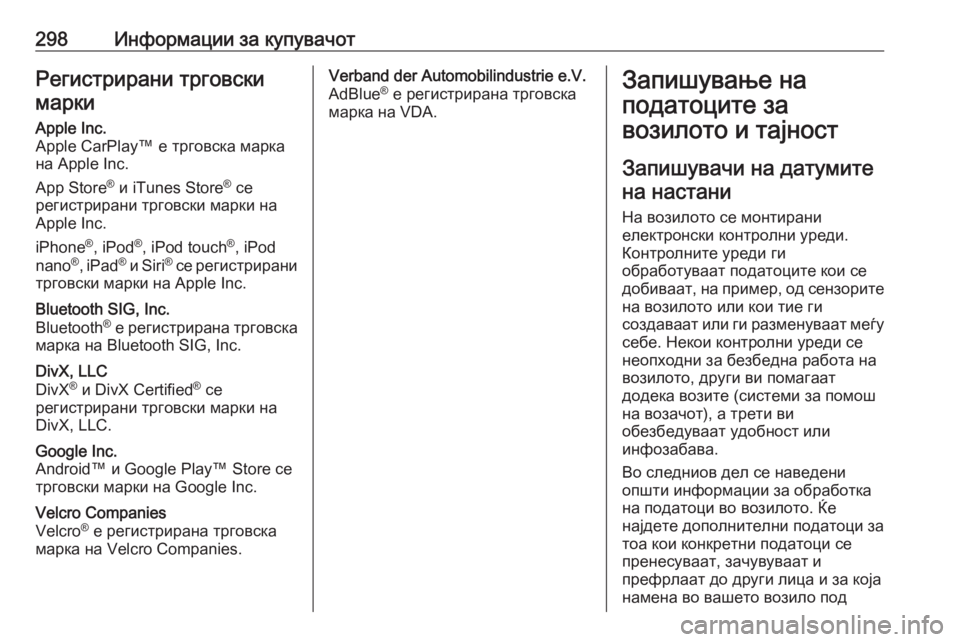 298 Информации за купувачот

Регистрирани трговски марки

Apple Inc.
Apple CarPlay™ е трговска марка на Apple Inc.

App Store® и iTunes Store® се регистрирани трговски марки на Apple Inc.

iPhone®, iPod®, iPod touch®, iPod nano®, iPad® и Siri® се регистрирани трговски марки на Apple Inc.

Bluetooth SIG, Inc.
Bluetooth® е регистрирана трговска марка на Bluetooth SIG, Inc.

DivX, LLC
DivX® и DivX Certified® се регистрирани трговски марки на DivX, LLC.

Google Inc.
Android™ и Google Play™ Store се трговски марки на Google Inc.

Velcro Companies
Velcro® е регистрирана трговска марка на Velcro Companies.

Verband der Automobilindustrie e.V.
AdBlue® е регистрирана трговска марка на VDA.

Запишување на податоците за возилото и тајност

Запишувачи на датумите на настани

На возилото се монтирани електронски контролни уреди. Контролните уреди ги обработуваат податоците кои се добиваат, на пример, од сензорите на возилото или кои тие ги создаваат или ги разменуваат меѓу себе. Некои контролни уреди се неопходни за безбедна работа на возилото, други ви помагаат додека возите (системи за помош на возачот), а трети ви обезбедуваат удобност или инфозабава.

Во следниов дел се наведени општи информации за обработка на податоци во возилото. Ќе најдете дополнителни податоци за тоа кои конкретни податоци се пренесуваат, зачувуваат и префрлаат до други лица и за која намена во вашето возило под

carmanualsonline.info